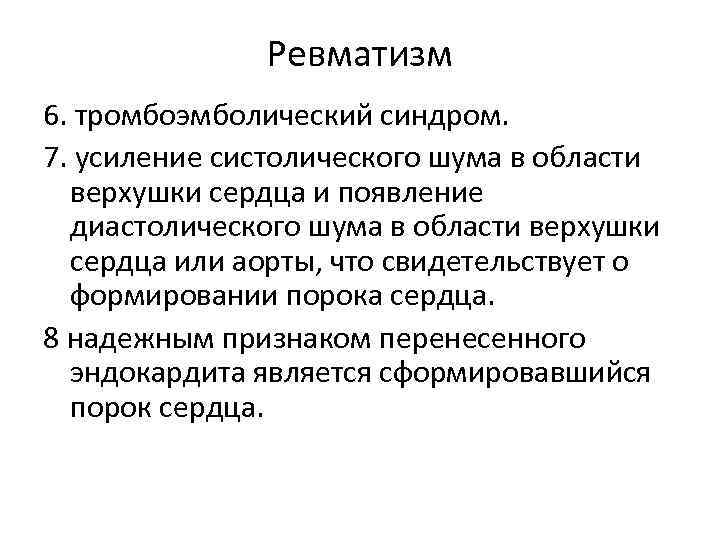 Ревматизм

6. тромбоэмболический синдром.

7. усиление систолического шума в области верхушки сердца и появление диастолического шума в области верхушки сердца или аорты, что свидетельствует о формировании порока сердца.

8 надежным признаком перенесенного эндокардита является сформировавшийся порок сердца.